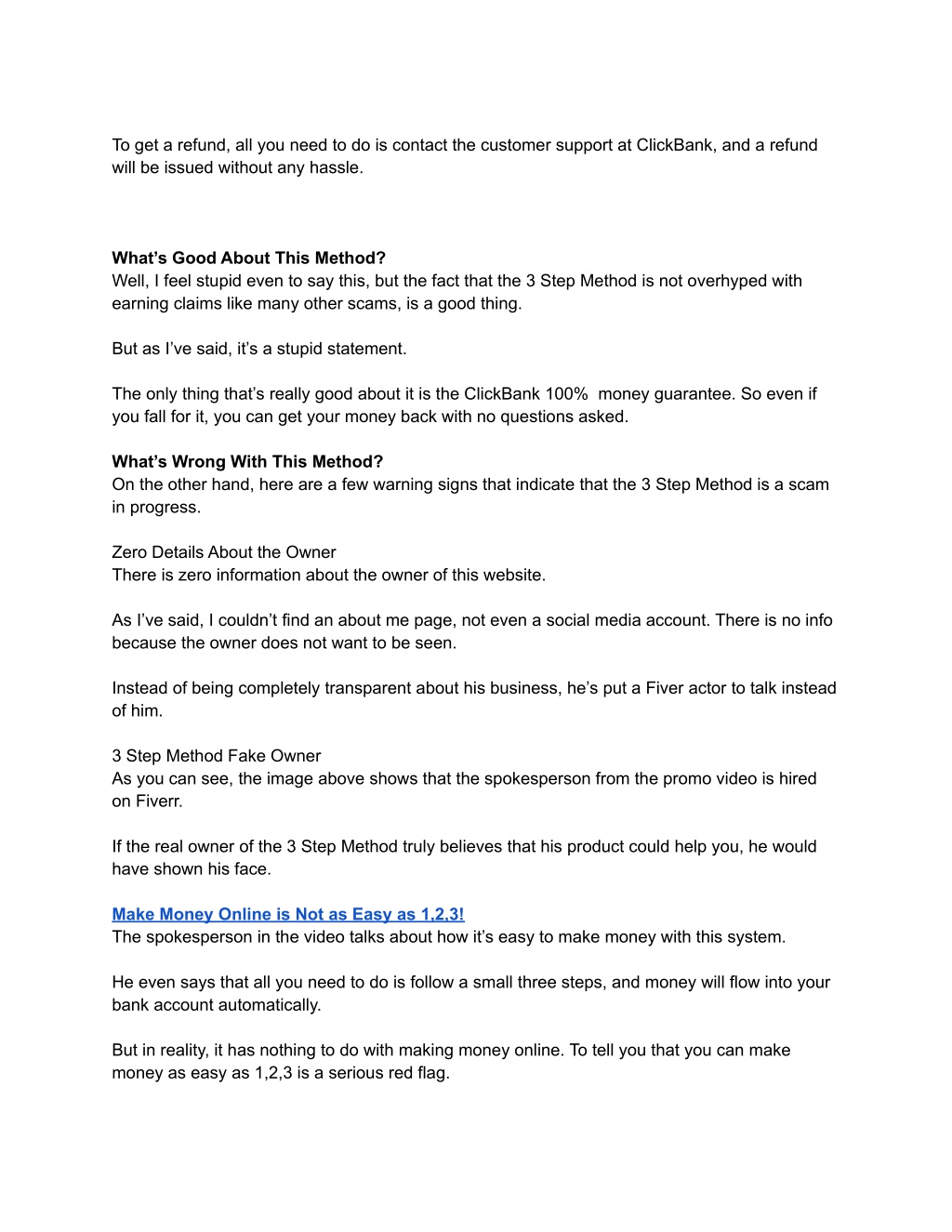 To get a refund, all you need to do is contact the customer support at ClickBank, and a refund will be issued without any hassle.

What's Good About This Method?
Well, I feel stupid even to say this, but the fact that the 3 Step Method is not overhyped with earning claims like many other scams, is a good thing.

But as I've said, it's a stupid statement.

The only thing that's really good about it is the ClickBank 100%  money guarantee. So even if you fall for it, you can get your money back with no questions asked.

What's Wrong With This Method?
On the other hand, here are a few warning signs that indicate that the 3 Step Method is a scam in progress.

Zero Details About the Owner
There is zero information about the owner of this website.

As I've said, I couldn't find an about me page, not even a social media account. There is no info because the owner does not want to be seen.

Instead of being completely transparent about his business, he's put a Fiver actor to talk instead of him.

3 Step Method Fake Owner
As you can see, the image above shows that the spokesperson from the promo video is hired on Fiverr.

If the real owner of the 3 Step Method truly believes that his product could help you, he would have shown his face.

Make Money Online is Not as Easy as 1,2,3!
The spokesperson in the video talks about how it's easy to make money with this system.

He even says that all you need to do is follow a small three steps, and money will flow into your bank account automatically.

But in reality, it has nothing to do with making money online. To tell you that you can make money as easy as 1,2,3 is a serious red flag.